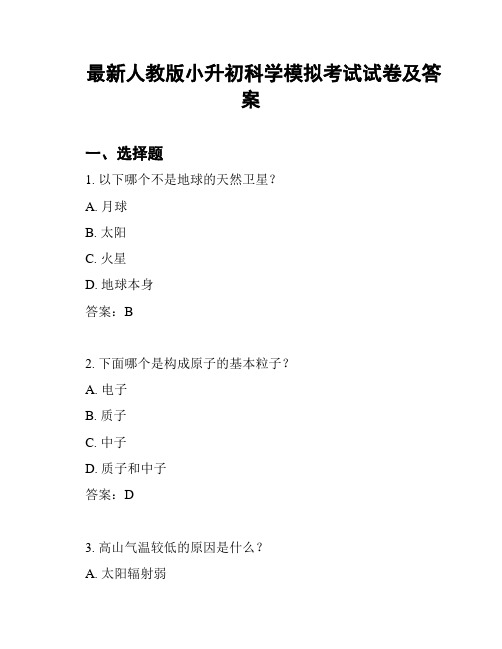 最新人教版小升初科学模拟考试试卷及答案

一、选择题

1. 以下哪个不是地球的天然卫星？

A. 月球

B. 太阳

C. 火星

D. 地球本身

答案：B

2. 下面哪个是构成原子的基本粒子？

A. 电子

B. 质子

C. 中子

D. 质子和中子

答案：D

3. 高山气温较低的原因是什么？

A. 太阳辐射弱